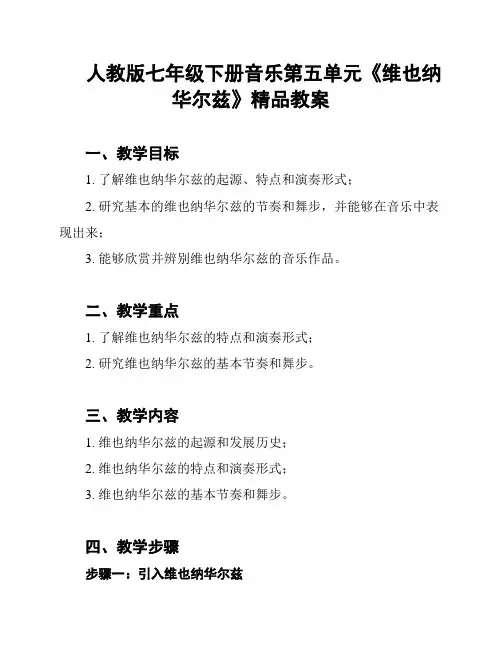 人教版七年级下册音乐第五单元《维也纳华尔兹》精品教案

一、教学目标

1. 了解维也纳华尔兹的起源、特点和演奏形式；

2. 研究基本的维也纳华尔兹的节奏和舞步，并能够在音乐中表现出来；

3. 能够欣赏并辨别维也纳华尔兹的音乐作品。

二、教学重点

1. 了解维也纳华尔兹的特点和演奏形式；

2. 研究维也纳华尔兹的基本节奏和舞步。

三、教学内容

1. 维也纳华尔兹的起源和发展历史；

2. 维也纳华尔兹的特点和演奏形式；

3. 维也纳华尔兹的基本节奏和舞步。

四、教学步骤

步骤一：引入维也纳华尔兹